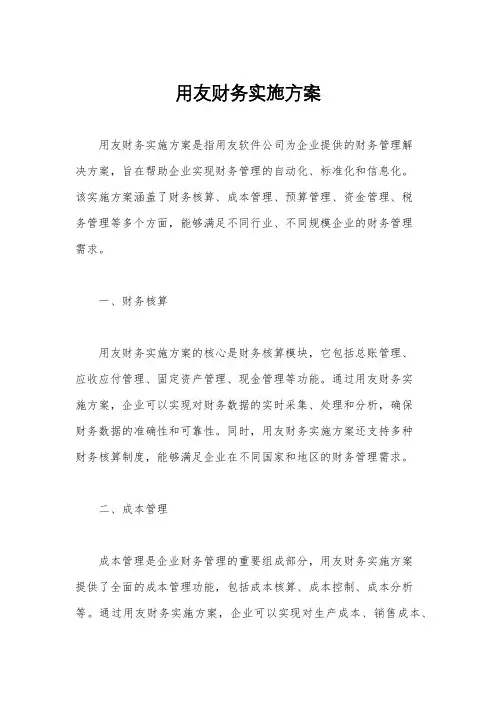 用友财务实施方案

用友财务实施方案是指用友软件公司为企业提供的财务管理解决方案，旨在帮助企业实现财务管理的自动化、标准化和信息化。该实施方案涵盖了财务核算、成本管理、预算管理、资金管理、税务管理等多个方面，能够满足不同行业、不同规模企业的财务管理需求。

一、财务核算

用友财务实施方案的核心是财务核算模块，它包括总账管理、应收应付管理、固定资产管理、现金管理等功能。通过用友财务实施方案，企业可以实现对财务数据的实时采集、处理和分析，确保财务数据的准确性和可靠性。同时，用友财务实施方案还支持多种财务核算制度，能够满足企业在不同国家和地区的财务管理需求。

二、成本管理

成本管理是企业财务管理的重要组成部分，用友财务实施方案提供了全面的成本管理功能，包括成本核算、成本控制、成本分析等。通过用友财务实施方案，企业可以实现对生产成本、销售成本、